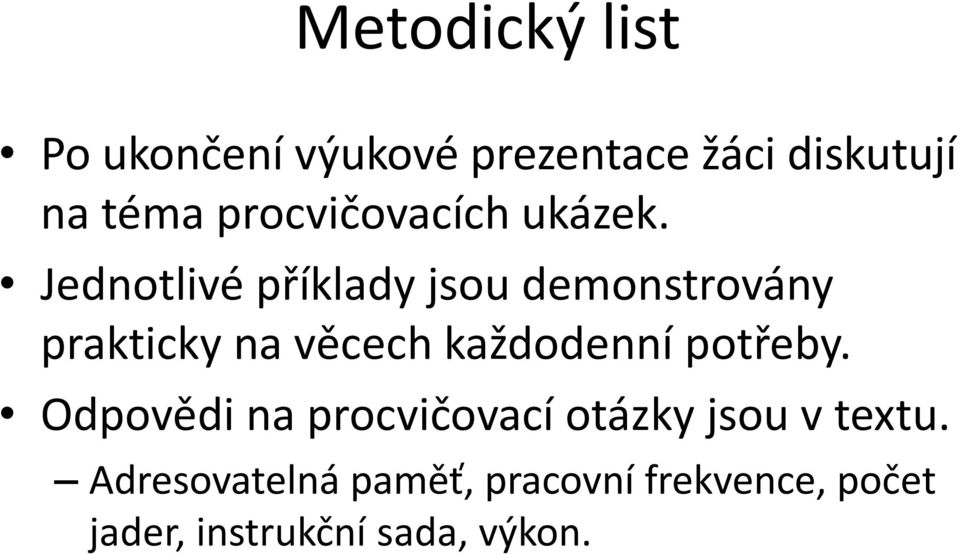 Metodický list

• Po ukončení výukové prezentace žáci diskutují na téma procvičovacích ukázek.

• Jednotlivé příklady jsou demonstrovány prakticky na věcech každodenní potřeby.

• Odpovědi na procvičovací otázky jsou v textu.

– Adresovatelná paměť, pracovní frekvence, počet jader, instrukční sada, výkon.